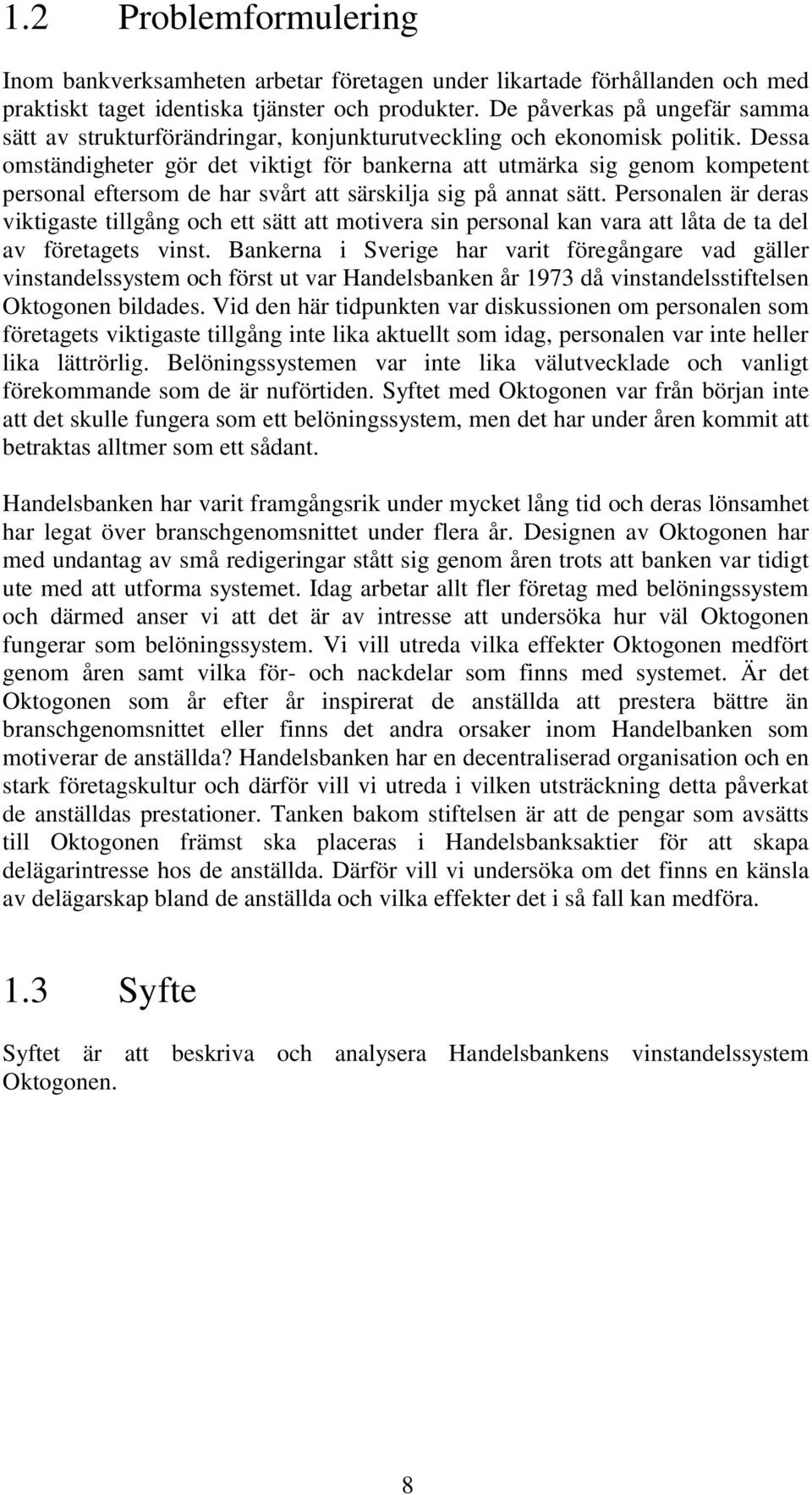 1.2 Problemformulering

Inom bankverksamheten arbetar företagen under likartade förhållanden och med praktiskt taget identiska tjänster och produkter. De påverkas på ungefär samma sätt av strukturförändringar, konjunkturutveckling och ekonomisk politik. Dessa omständigheter gör det viktigt för bankerna att utmärka sig genom kompetent personal eftersom de har svårt att särskilja sig på annat sätt. Personalen är deras viktigaste tillgång och ett sätt att motivera sin personal kan vara att låta de ta del av företagets vinst. Bankerna i Sverige har varit föregångare vad gäller vinstandelssystem och först ut var Handelsbanken år 1973 då vinstandelsstiftelsen Oktogonen bildades. Vid den här tidpunkten var diskussionen om personalen som företagets viktigaste tillgång inte lika aktuellt som idag, personalen var inte heller lika lättrörlig. Belöningssystemen var inte lika välutvecklade och vanligt förekommande som de är nuförtiden. Syftet med Oktogonen var från början inte att det skulle fungera som ett belöningssystem, men det har under åren kommit att betraktas alltmer som ett sådant.

Handelsbanken har varit framgångsrik under mycket lång tid och deras lönsamhet har legat över branschgenomsnittet under flera år. Designen av Oktogonen har med undantag av små redigeringar stått sig genom åren trots att banken var tidigt ute med att utforma systemet. Idag arbetar allt fler företag med belöningssystem och därmed anser vi att det är av intresse att undersöka hur väl Oktogonen fungerar som belöningssystem. Vi vill utreda vilka effekter Oktogonen medfört genom åren samt vilka för- och nackdelar som finns med systemet. Är det Oktogonen som år efter år inspirerat de anställda att prestera bättre än branschgenomsnittet eller finns det andra orsaker inom Handelbanken som motiverar de anställda? Handelsbanken har en decentraliserad organisation och en stark företagskultur och därför vill vi utreda i vilken utsträckning detta påverkat de anställdas prestationer. Tanken bakom stiftelsen är att de pengar som avsätts till Oktogonen främst ska placeras i Handelsbanksaktier för att skapa delägarintresse hos de anställda. Därför vill vi undersöka om det finns en känsla av delägarskap bland de anställda och vilka effekter det i så fall kan medföra.

1.3 Syfte

Syftet är att beskriva och analysera Handelsbankens vinstandelssystem Oktogonen.

8